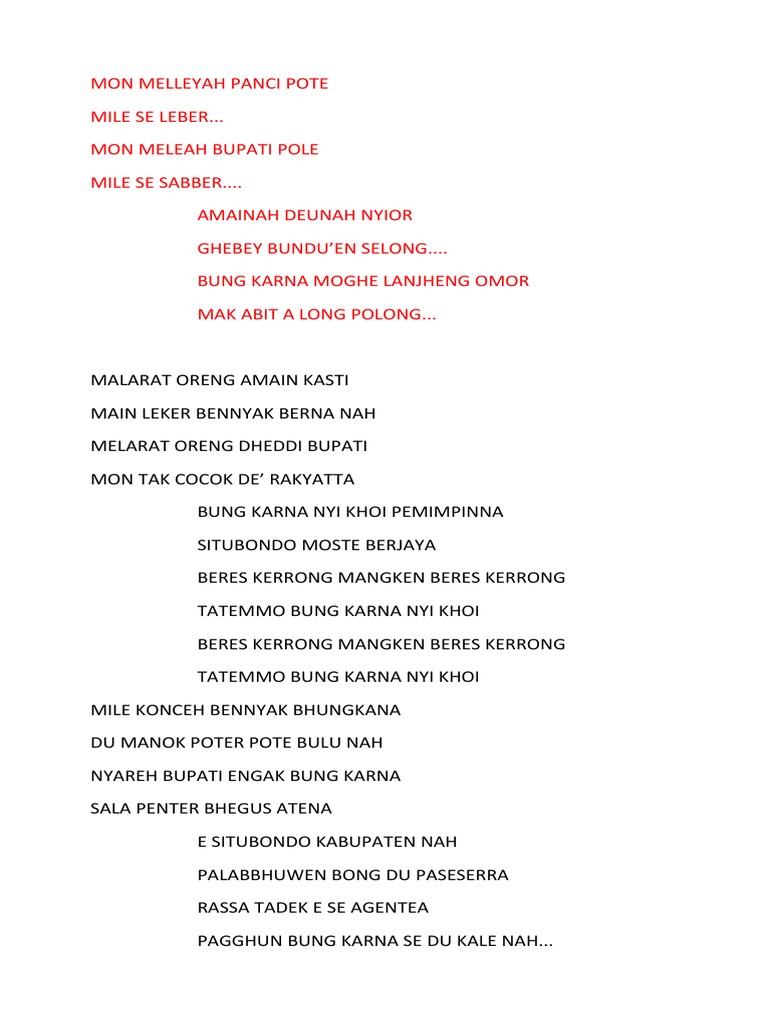 MON MELLEYAH PANCI POTE

MILE SE LEBER...

MON MELEAH BUPATI POLE

MILE SE SABBER....

AMAINAH DEUNAH NYIOR

GHEBEY BUNDU'EN SELONG....

BUNG KARNA MOGHE LANJHENG OMOR

MAK ABIT A LONG POLONG...

MALARAT ORENG AMAIN KASTI

MAIN LEKER BENNYAK BERNA NAH

MELARAT ORENG DHEDDI BUPATI

MON TAK COCOK DE' RAKYATTA

BUNG KARNA NYI KHOI PEMIMPINNA

SITUBONDO MOSTE BERJAYA

BERES KERRONG MANGKEN BERES KERRONG

TATEMMO BUNG KARNA NYI KHOI

BERES KERRONG MANGKEN BERES KERRONG

TATEMMO BUNG KARNA NYI KHOI

MILE KONCEH BENNYAK BHUNGKANA

DU MANOK POTER POTE BULU NAH

NYAREH BUPATI ENGAK BUNG KARNA

SALA PENTER BHEGUS ATENA

E SITUBONDO KABUPATEN NAH

PALABBHUWEN BONG DU PASESERRA

RASSA TADEK E SE AGENTEA

PAGGHUN BUNG KARNA SE DU KALE NAH...